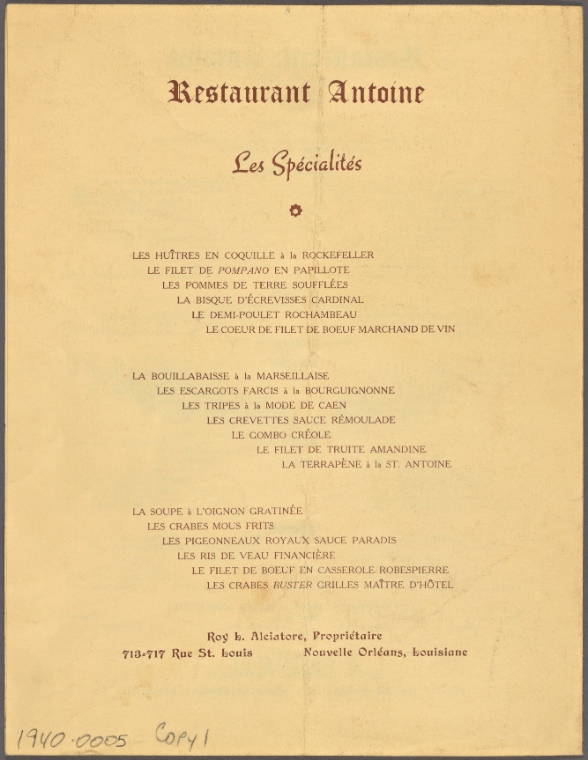 Restaurant Antoine

Les Spécialités

LES HUÎTRES EN COQUILLE à la ROCKEFELLER
LE FILET DE POMPANO EN PAPILLOTE
LES POMMES DE TERRE SOUFFLÉES
LA BISQUE D'ÉCREVISSES CARDINAL
LE DEMI-POULET ROCHAMBEAU
LE COEUR DE FILET DE BOEUF MARCHAND DE VIN

LA BOUILLABAISSE à la MARSEILLAISE
LES ESCARGOTS FARCIS à la BOURGUIGNONNE
LES TRIPES à la MODE DE CAEN
LES CREVETTES SAUCE RÉMOULADE
LE GOMBO CRÉOLE
LE FILET DE TRUITE AMANDINE
LA TERRAPÈNE à la ST. ANTOINE

LA SOUPE à L'OIGNON GRATINÉE
LES CRABES MOUS FRITS
LES PIGEONNEAUX ROYAUX SAUCE PARADIS
LES RIS DE VEAU FINANCIÈRE
LE FILET DE BOEUF EN CASSEROLE ROBESPIERRE
LES CRABES BUSTER GRILLES MAÎTRE D'HÔTEL

Roy L. Alciatore, Propriétaire
713-717 Rue St. Louis Nouvelle Orléans, Louisiane

1940.0005 Copy 1